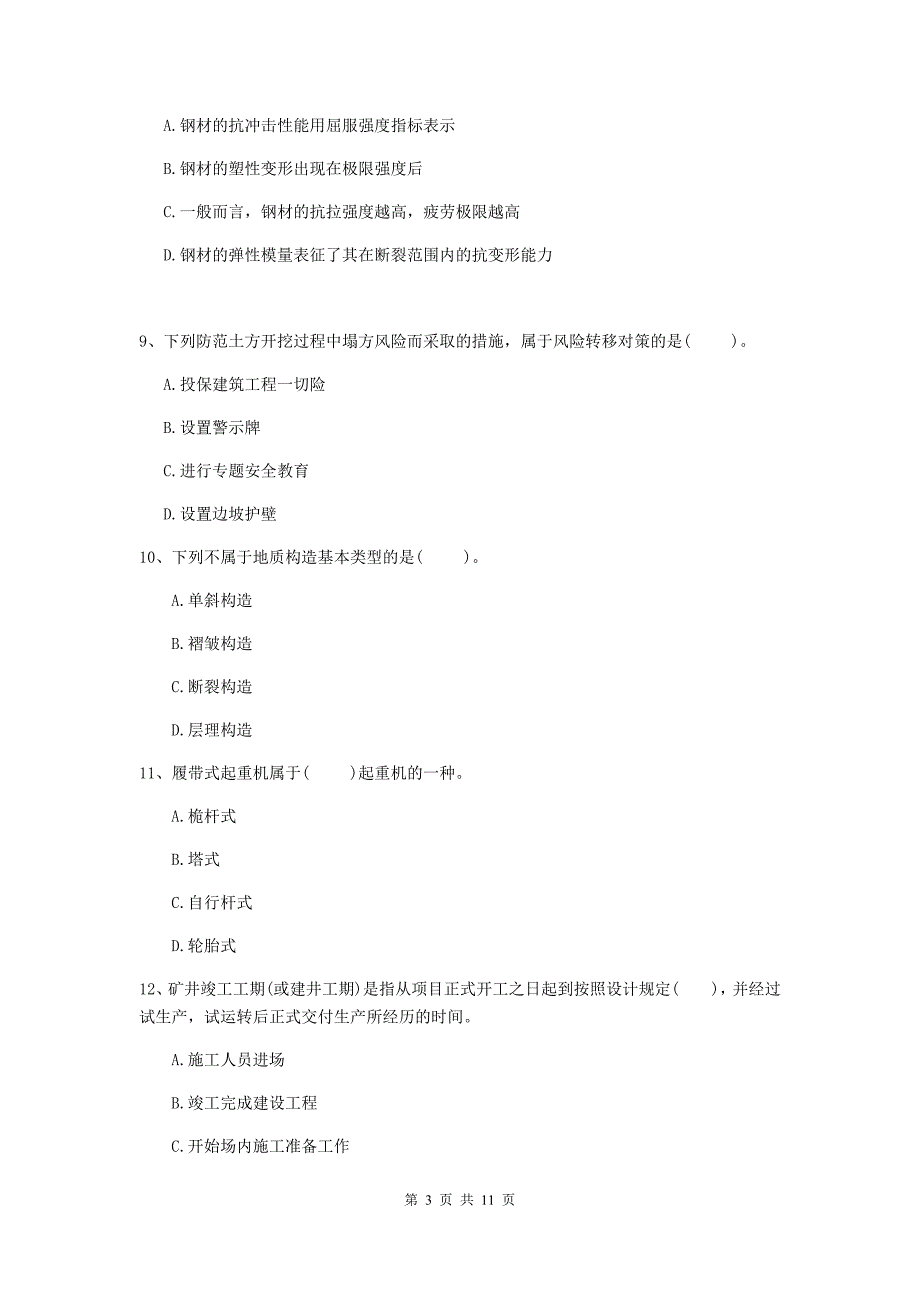 A. 钢材的抗冲击性能用屈服强度指标表示

B. 钢材的塑性变形出现在极限强度后

C. 一般而言，钢材的抗拉强度越高，疲劳极限越高

D. 钢材的弹性模量表征了其在断裂范围内的抗变形能力

9、下列防范土方开挖过程中塌方风险而采取的措施，属于风险转移对策的是（　　）。

A. 投保建筑工程一切险

B. 设置警示牌

C. 进行专题安全教育

D. 设置边坡护壁

10、下列不属于地质构造基本类型的是（　　）。

A. 单斜构造

B. 褶皱构造

C. 断裂构造

D. 层理构造

11、履带式起重机属于（　　）起重机的一种。

A. 桅杆式

B. 塔式

C. 自行杆式

D. 轮胎式

12、矿井竣工工期(或建井工期)是指从项目正式开工之日起到按照设计规定（　　），并经过试生产，试运转后正式交付生产所经历的时间。

A. 施工人员进场

B. 竣工完成建设工程

C. 开始场内施工准备工作

第 3 页 共 11 页